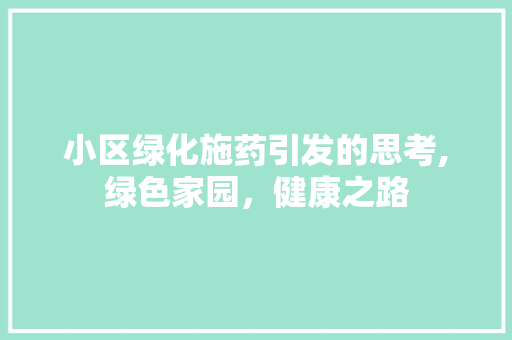 小区绿化施药引发的思考，绿色家园，健康之路